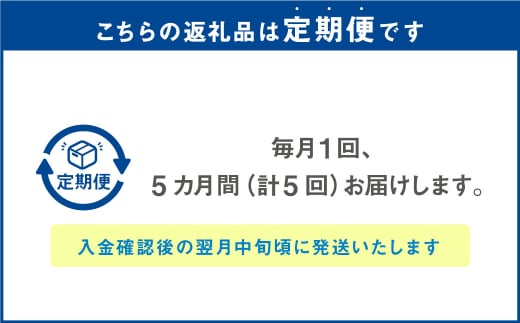 こちらの返礼品は定期便です

定期便

毎月1回、
5カ月間（計5回）お届けします。

入金確認後の翌月中旬頃に発送いたします